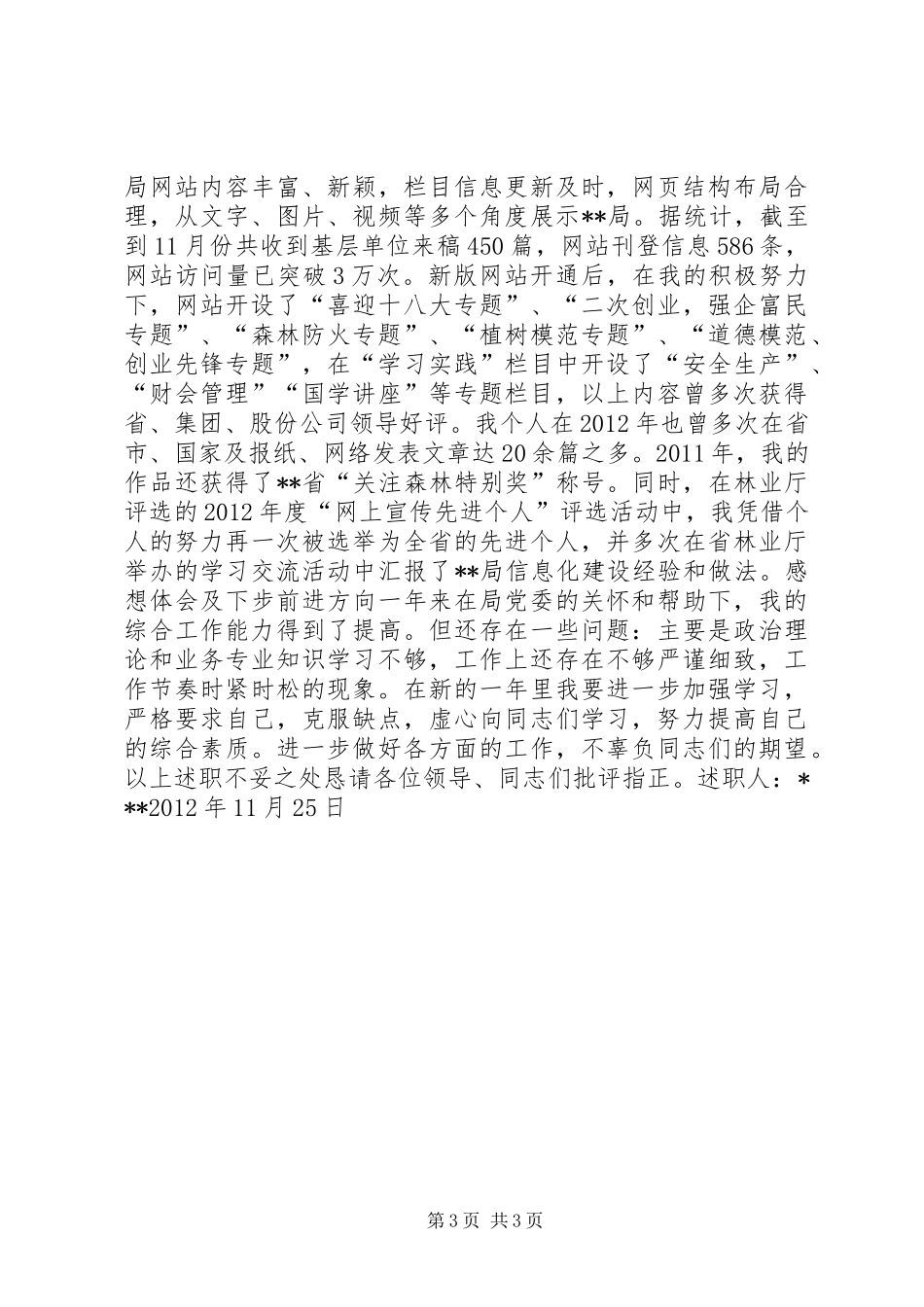 局网站内容丰富、新颖，栏目信息更新及时，网页结构布局合理，从文字、图片、视频等多个角度展示**局。据统计，截至到11月份共收到基层单位来稿450篇，网站刊登信息586条，网站访问量已突破3万次。新版网站开通后，在我的积极努力下，网站开设了“喜迎十八大专题”、“二次创业，强企富民专题”、“森林防火专题”、“植树模范专题”、“道德模范、创业先锋专题”，在“学习实践”栏目中开设了“安全生产”、“财会管理”“国学讲座”等专题栏目，以上内容曾多次获得省、集团、股份公司领导好评。我个人在2012年也曾多次在省市、国家及报纸、网络发表文章达20余篇之多。2011年，我的作品还获得了**省“关注森林特别奖”称号。同时，在林业厅评选的2012年度“网上宣传先进个人”评选活动中，我凭借个人的努力再一次被选举为全省的先进个人，并多次在省林业厅举办的学习交流活动中汇报了**局信息化建设经验和做法。感想体会及下步前进方向一年来在局党委的关怀和帮助下，我的综合工作能力得到了提高。但还存在一些问题：主要是政治理论和业务专业知识学习不够，工作上还存在不够严谨细致，工作节奏时紧时松的现象。在新的一年里我要进一步加强学习，严格要求自己，克服缺点，虚心向同志们学习，努力提高自己的综合素质。进一步做好各方面的工作，不辜负同志们的期望。以上述职不妥之处恳请各位领导、同志们批评指正。述职人：***2012年11月25日

第3页 共3页